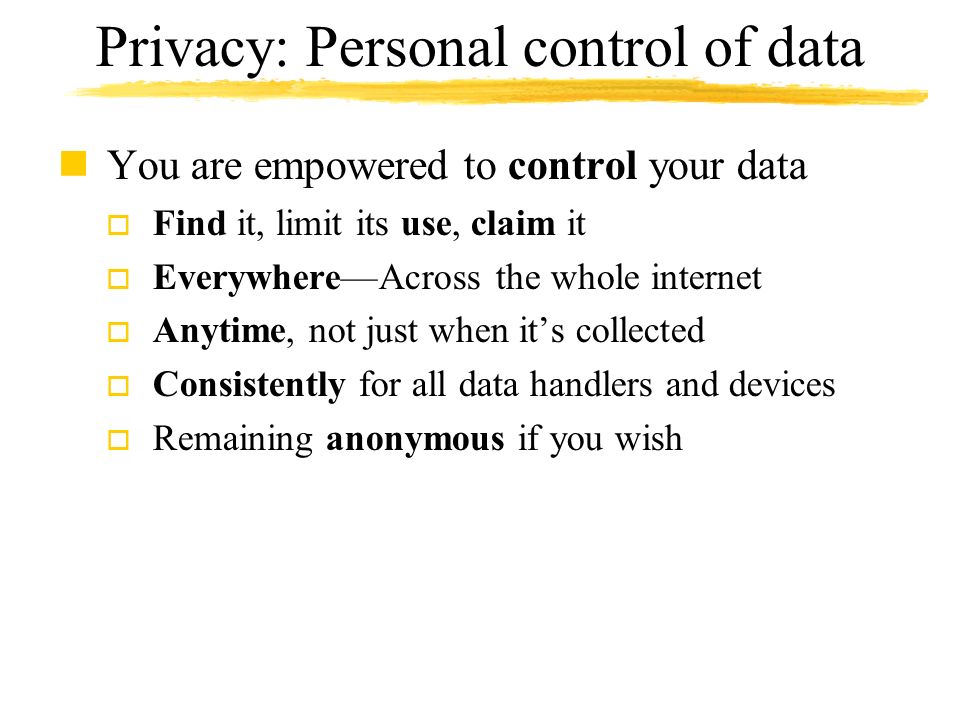 Privacy: Personal control of data

You are empowered to control your data
Find it, limit its use, claim it
Everywhere—Across the whole internet
Anytime, not just when it's collected
Consistently for all data handlers and devices
Remaining anonymous if you wish